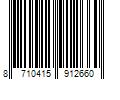 8 710415 912660